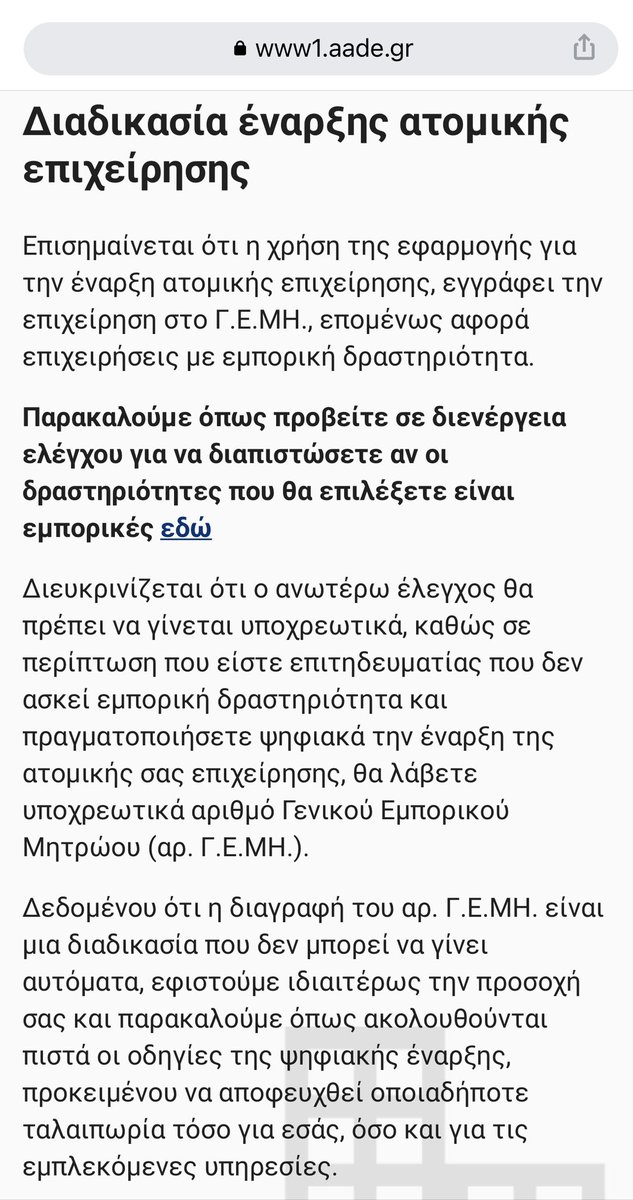 www1.aade.gr

Διαδικασία έναρξης ατομικής επιχείρησης

Επισημαίνεται ότι η χρήση της εφαρμογής για την έναρξη ατομικής επιχείρησης, εγγράφει την επιχείρηση στο Γ.Ε.ΜΗ., επομένως αφορά επιχειρήσεις με εμπορική δραστηριότητα.

Παρακαλούμε όπως προβείτε σε διενέργεια ελέγχου για να διαπιστώσετε αν οι δραστηριότητες που θα επιλέξετε είναι εμπορικές εδώ

Διευκρινίζεται ότι ο ανωτέρω έλεγχος θα πρέπει να γίνεται υποχρεωτικά, καθώς σε περίπτωση που είστε επιτηδευματίας που δεν ασκεί εμπορική δραστηριότητα και πραγματοποιήσετε ψηφιακά την έναρξη της ατομικής σας επιχείρησης, θα λάβετε υποχρεωτικά αριθμό Γενικού Εμπορικού Μητρώου (αρ. Γ.Ε.ΜΗ.).

Δεδομένου ότι η διαγραφή του αρ. Γ.Ε.ΜΗ. είναι μια διαδικασία που δεν μπορεί να γίνει αυτόματα, εφιστούμε ιδιαιτέρως την προσοχή σας και παρακαλούμε όπως ακολουθούνται πιστά οι οδηγίες της ψηφιακής έναρξης, προκειμένου να αποφευχθεί οποιαδήποτε ταλαιπωρία τόσο για εσάς, όσο και για τις εμπλεκόμενες υπηρεσίες.